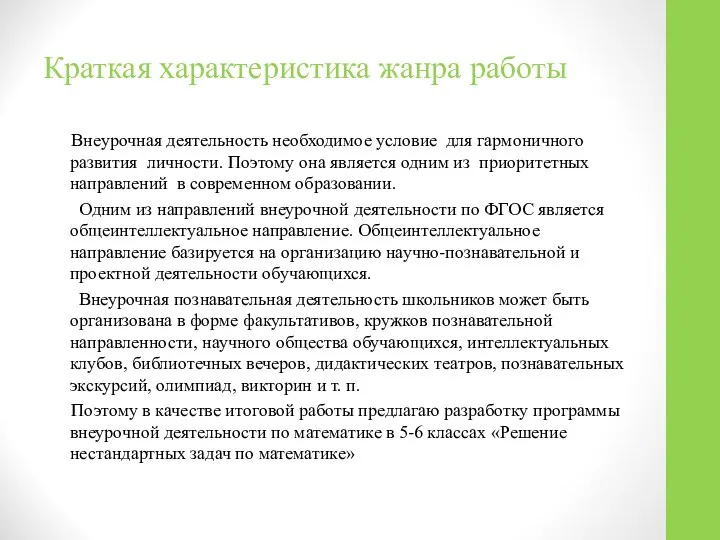 Краткая характеристика жанра работы

Внеурочная деятельность необходимое условие для гармоничного развития личности. Поэтому она является одним из приоритетных направлений в современном образовании.

Одним из направлений внеурочной деятельности по ФГОС является общеинтеллектуальное направление. Общеинтеллектуальное направление базируется на организацию научно-познавательной и проектной деятельности обучающихся.

Внеурочная познавательная деятельность школьников может быть организована в форме факультативов, кружков познавательной направленности, научного общества обучающихся, интеллектуальных клубов, библиотечных вечеров, дидактических театров, познавательных экскурсий, олимпиад, викторин и т. п.

Поэтому в качестве итоговой работы предлагаю разработку программы внеурочной деятельности по математике в 5-6 классах «Решение нестандартных задач по математике»